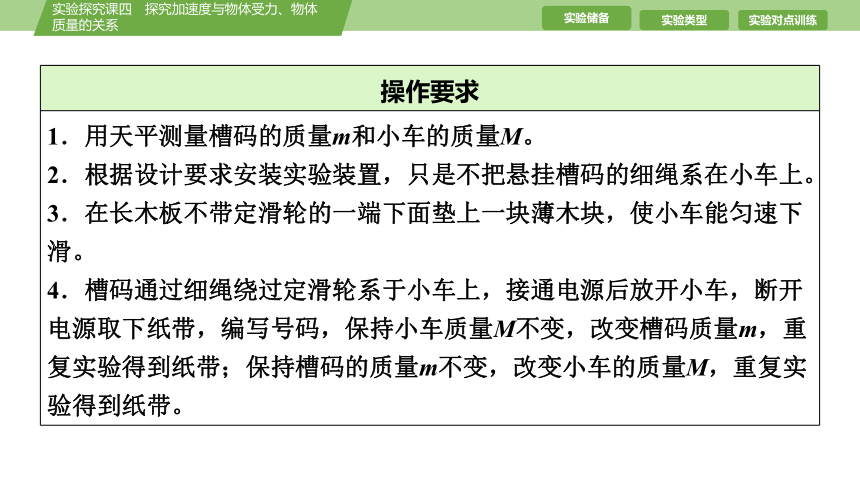 实验探究课四　探究加速度与物体受力、物体质量的关系

实验储备　实验类型　实验对点训练

操作要求

1．用天平测量槽码的质量$m$和小车的质量$M$。

2．根据设计要求安装实验装置，只是不把悬挂槽码的细绳系在小车上。

3．在长木板不带定滑轮的一端下面垫上一块薄木块，使小车能匀速下滑。

4．槽码通过细绳绕过定滑轮系于小车上，接通电源后放开小车，断开电源取下纸带，编写号码，保持小车质量$M$不变，改变槽码质量$m$，重复实验得到纸带；保持槽码的质量$m$不变，改变小车的质量$M$，重复实验得到纸带。